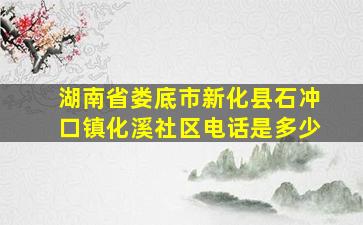 湖南省娄底市新化县石冲口镇化溪社区电话是多少